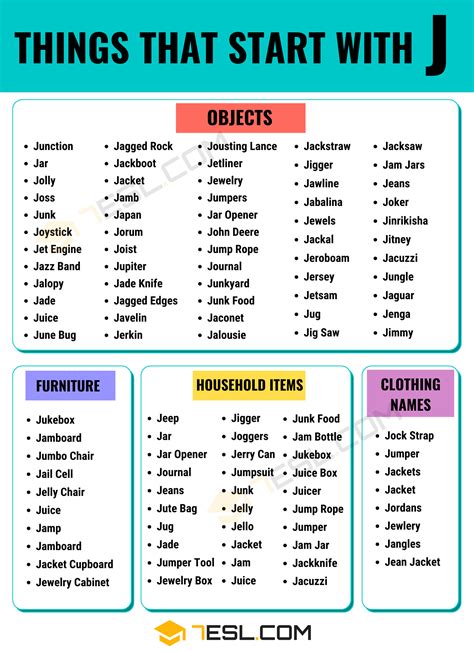 THINGS THAT START WITH J

OBJECTS

- Junction
- Jar
- Jolly
- Joss
- Junk
- Joystick
- Jet Engine
- Jazz Band
- Jalopy
- Jade
- Juice
- June Bug

- Jagged Rock
- Jackboot
- Jacket
- Jamb
- Japan
- Jorum
- Joist
- Jupiter
- Jade Knife
- Jagged Edges
- Javelin
- Jerkin

- Jousting Lance
- Jetliner
- Jewelry
- Jumpers
- Jar Opener
- John Deere
- Jump Rope
- Journal
- Junkyard
- Junk Food
- Jaconet
- Jalousie

- Jackstraw
- Jigger
- Jawline
- Jabalina
- Jewels
- Jackal
- Jeroboam
- Jersey
- Jetsam
- Jug
- Jig Saw

- Jacksaw
- Jam Jars
- Jeans
- Joker
- Jinrikisha
- Jitney
- Jacuzzi
- Jungle
- Jaguar
- Jenga
- Jimmy

FURNITURE

- Jukebox
- Jamboard
- Jumbo Chair
- Jail Cell
- Jelly Chair
- Juice
- Jamp
- Jamboard
- Jacket Cupboard
- Jewelry Cabinet

HOUSEHOLD ITEMS

- Jeep
- Jar
- Jar Opener
- Journal
- Jeans
- Jute Bag
- Jug
- Jade
- Jumper Tool
- Jewelry Box

- Jigger
- Joggers
- Jerry Can
- Jumpsuit
- Junk
- Jelly
- Jello
- Jacket
- Jam
- Juice

- Junk Food
- Jam Bottle
- Jukebox
- Juice Box
- Juicer
- Jump Rope
- Jumper
- Jam Jar
- Jackknife
- Jacuzzi

CLOTHING NAMES

- Jock Strap
- Jumper
- Jackets
- Jacket
- Jordans
- Jewlery
- Jangles
- Jean Jacket

7ESL.COM